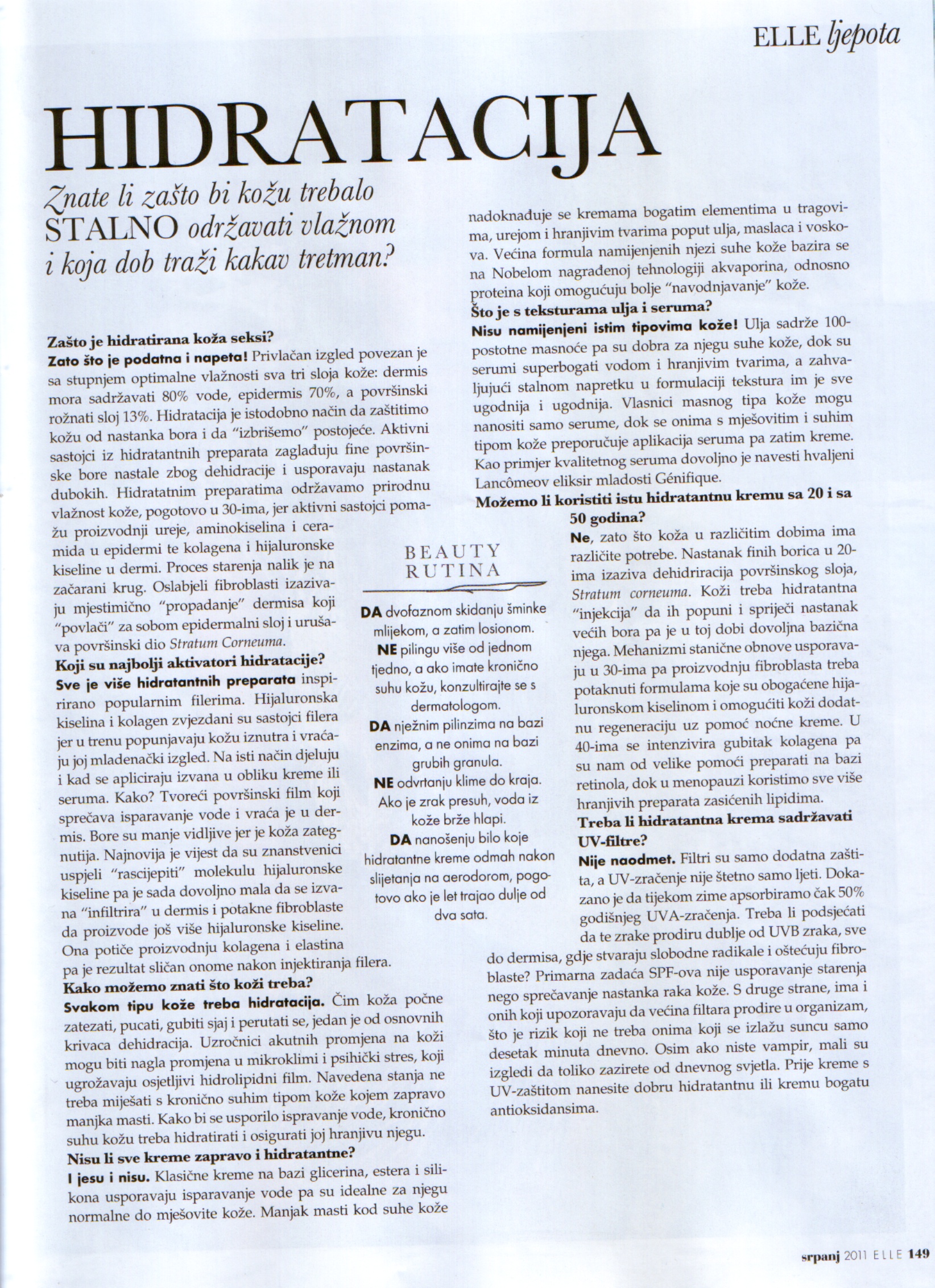 ELLE ljepota

HIDRATACIJA

Znate li zašto bi kožu trebalo STALNO održavati vlažnom i koja dob traži kakav tretman?

Zašto je hidratirana koža seksi?
Zato što je podatna i napeta! Privlačan izgled povezan je sa stupnjem optimalne vlažnosti sva tri sloja kože: dermis mora sadržavati 80% vode, epidermis 70%, a površinski rožnati sloj 13%. Hidratacija je istodobno način da zaštitimo kožu od nastanka bora i da "izbrišemo" postojeće. Aktivni sastojci iz hidratantnih preparata zaglađuju fine površinske bore nastale zbog dehidracije i usporavaju nastanak dubokih. Hidratatnim preparatima održavamo prirodnu vlažnost kože, pogotovo u 30-ima, jer aktivni sastojci pomažu proizvodnji ureje, aminokiselina i ceramida u epidermi te kolagena i hijaluronske kiseline u dermi. Proces starenja nalik je na začarani krug. Oslabjeli fibroblasti izazivaju mjestimično "propadanje" dermisa koji "povlači" za sobom epidermalni sloj i urušava površinski dio Stratum Corneuma.
Koji su najbolji aktivatori hidratacije?
Sve je više hidratantnih preparata inspirirano popularnim filerima. Hijaluronska kiselina i kolagen zvjezdani su sastojci filera jer u trenu popunjavaju kožu iznutra i vraćaju joj mladenački izgled. Na isti način djeluju i kad se apliciraju izvana u obliku kreme ili seruma. Kako? Tvoreći površinski film koji sprečava isparavanje vode i vraća je u dermis. Bore su manje vidljive jer je koža zategnutija. Najnovija je vijest da su znanstvenici uspjeli "rascijepiti" molekulu hijaluronske kiseline pa je sada dovoljno mala da se izvana "infiltrira" u dermis i potakne fibroblaste da proizvode još više hijaluronske kiseline. Ona potiče proizvodnju kolagena i elastina pa je rezultat sličan onome nakon injektiranja filera.
Kako možemo znati što koži treba?
Svakom tipu kože treba hidratacija. Čim koža počne zatezati, pucati, gubiti sjaj i perutati se, jedan je od osnovnih krivaca dehidracija. Uzročnici akutnih promjena na koži mogu biti nagla promjena u mikroklimi i psihički stres, koji ugrožavaju osjetljivi hidrolipidni film. Navedena stanja ne treba miješati s kronično suhim tipom kože kojem zapravo manjka masti. Kako bi se usporilo ispravanje vode, kronično suhu kožu treba hidratirati i osigurati joj hranjivu njegu.
Nisu li sve kreme zapravo i hidratantne?
I jesu i nisu. Klasične kreme na bazi glicerina, estera i silikona usporavaju isparavanje vode pa su idealne za njegu normalne do mješovite kože. Manjak masti kod suhe kože nadoknađuje se kremama bogatim elementima u tragovima, urejom i hranjivim tvarima poput ulja, maslaca i voskova. Većina formula namijenjenih njezi suhe kože bazira se na Nobelom nagrađenoj tehnologiji akvaporina, odnosno proteina koji omogućuju bolje "navodnjavanje" kože.
Što je s teksturama ulja i seruma?
Nisu namijenjeni istim tipovima kože! Ulja sadrže 100-postotne masnoće pa su dobra za njegu suhe kože, dok su serumi superbogati vodom i hranjivim tvarima, a zahvaljujući stalnom napretku u formulaciji tekstura im je sve ugodnija i ugodnija. Vlasnici masnog tipa kože mogu nanositi samo serume, dok se onima s mješovitim i suhim tipom kože preporučuje aplikacija seruma pa zatim kreme. Kao primjer kvalitetnog seruma dovoljno je navesti hvaljeni Lancômeov eliksir mladosti Génifique.
Možemo li koristiti istu hidratantnu kremu sa 20 i sa 50 godina?
Ne, zato što koža u različitim dobima ima različite potrebe. Nastanak finih borica u 20-ima izaziva dehidriracija površinskog sloja, Stratum corneuma. Koži treba hidratantna "injekcija" da ih popuni i spriječi nastanak većih bora pa je u toj dobi dovoljna bazična njega. Mehanizmi stanične obnove usporavaju u 30-ima pa proizvodnju fibroblasta treba potaknuti formulama koje su obogaćene hijaluronskom kiselinom i omogućiti koži dodatnu regeneraciju uz pomoć noćne kreme. U 40-ima se intenzivira gubitak kolagena pa su nam od velike pomoći preparati na bazi retinola, dok u menopauzi koristimo sve više hranjivih preparata zasićenih lipidima.
Treba li hidratantna krema sadržavati UV-filtre?
Nije naodmet. Filtri su samo dodatna zaštita, a UV-zračenje nije štetno samo ljeti. Dokazano je da tijekom zime apsorbiramo čak 50% godišnjeg UVA-zračenja. Treba li podsjećati da te zrake prodiru dublje od UVB zraka, sve do dermisa, gdje stvaraju slobodne radikale i oštećuju fibroblaste? Primarna zadaća SPF-ova nije usporavanje starenja nego sprečavanje nastanka raka kože. S druge strane, ima i onih koji upozoravaju da većina filtara prodire u organizam, što je rizik koji ne treba onima koji se izlažu suncu samo desetak minuta dnevno. Osim ako niste vampir, mali su izgledi da toliko zazirete od dnevnog svjetla. Prije kreme s UV-zaštitom nanesite dobru hidratantnu ili kremu bogatu antioksidansima.

BEAUTY RUTINA
DA dvofaznom skidanju šminke mlijekom, a zatim losionom.
NE pilingu više od jednom tjedno, a ako imate kronično suhu kožu, konzultirajte se s dermatologom.
DA nježnim pilinzima na bazi enzima, a ne onima na bazi grubih granula.
NE odvrtanju klime do kraja. Ako je zrak presuh, voda iz kože brže hlapi.
DA nanošenju bilo koje hidratantne kreme odmah nakon slijetanja na aerodorom, pogotovo ako je let trajao dulje od dva sata.

srpanj 2011 ELLE 149